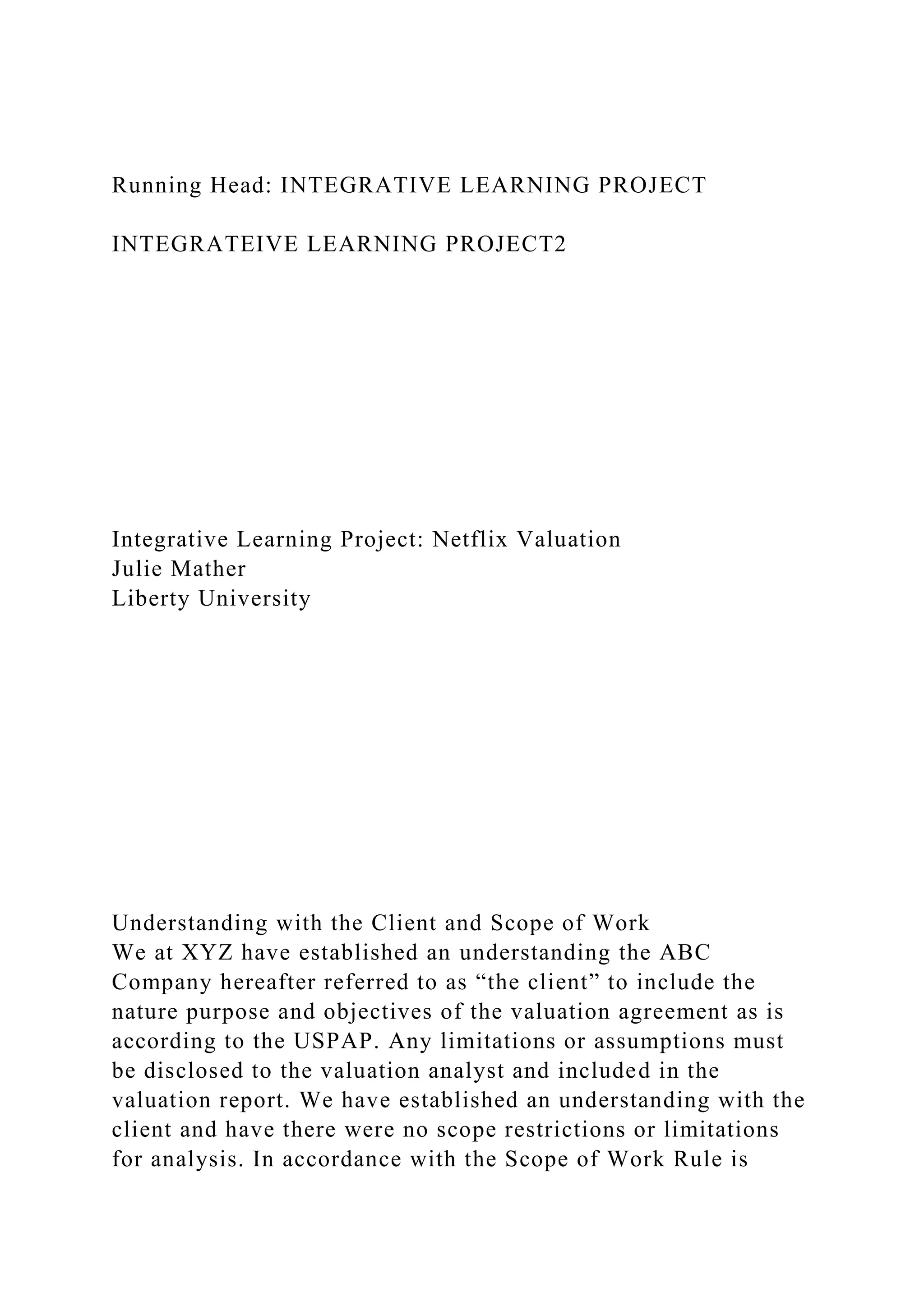 Running Head: INTEGRATIVE LEARNING PROJECT

INTEGRATEIVE LEARNING PROJECT2

Integrative Learning Project: Netflix Valuation
Julie Mather
Liberty University

Understanding with the Client and Scope of Work
We at XYZ have established an understanding the ABC Company hereafter referred to as “the client” to include the nature purpose and objectives of the valuation agreement as is according to the USPAP. Any limitations or assumptions must be disclosed to the valuation analyst and included in the valuation report. We have established an understanding with the client and have there were no scope restrictions or limitations for analysis. In accordance with the Scope of Work Rule is